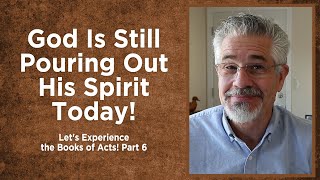 God Is Still Pouring Out His Spirit Today!

Let's Experience the Books of Acts! Part 6